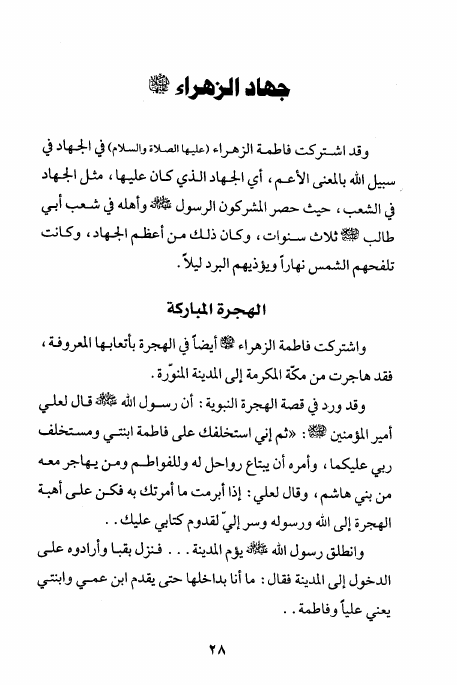 جهاد الزهراء ﷺ

وقد اشتركت فاطمة الزهراء (عليها الصلاة والسلام) في الجهاد في سبيل الله بالمعنى الأعم، أي الجهاد الذي كان عليها، مثل الجهاد في الشعب، حيث حصر المشركون الرسول ﷺ وأهله في شعب أبي طالب ﷺ ثلاث سنوات، وكان ذلك من أعظم الجهاد، وكانت تلفحهم الشمس نهاراً ويؤذيهم البرد ليلاً.

الهجرة المباركة

واشتركت فاطمة الزهراء ﷺ أيضاً في الهجرة بأتعابها المعروفة، فقد هاجرت من مكّة المكرمة إلى المدينة المنوّرة.

وقد ورد في قصة الهجرة النبوية: أن رسول الله ﷺ قال لعلي أمير المؤمنين ﷺ: «ثم إني استخلفك على فاطمة ابنتي ومستخلف ربي عليكما، وأمره أن يبتاع رواحل له وللفواطم ومن يهاجر معه من بني هاشم، وقال لعلي: إذا أبرمت ما أمرتك به فكن على أهبة الهجرة إلى الله ورسوله وسر إليّ لقدوم كتابي عليك..

وانطلق رسول الله ﷺ يؤم المدينة... فنزل بقبا وأرادوه على الدخول إلى المدينة فقال: ما أنا بداخلها حتى يقدم ابن عمي وابنتي يعني علياً وفاطمة..

٢٨